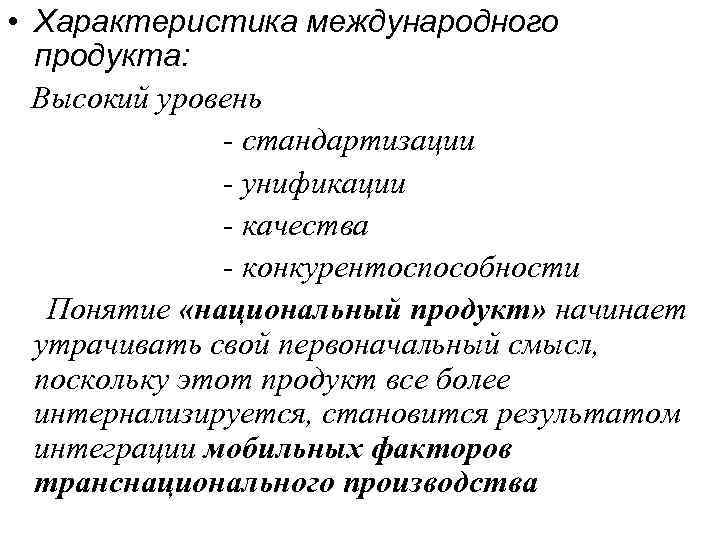 • Характеристика международного продукта:

Высокий уровень

- стандартизации
- унификации
- качества
- конкурентоспособности

Понятие «национальный продукт» начинает утрачивать свой первоначальный смысл, поскольку этот продукт все более интернализируется, становится результатом интеграции мобильных факторов транснационального производства